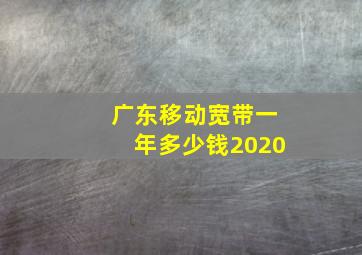 广东移动宽带一年多少钱2020